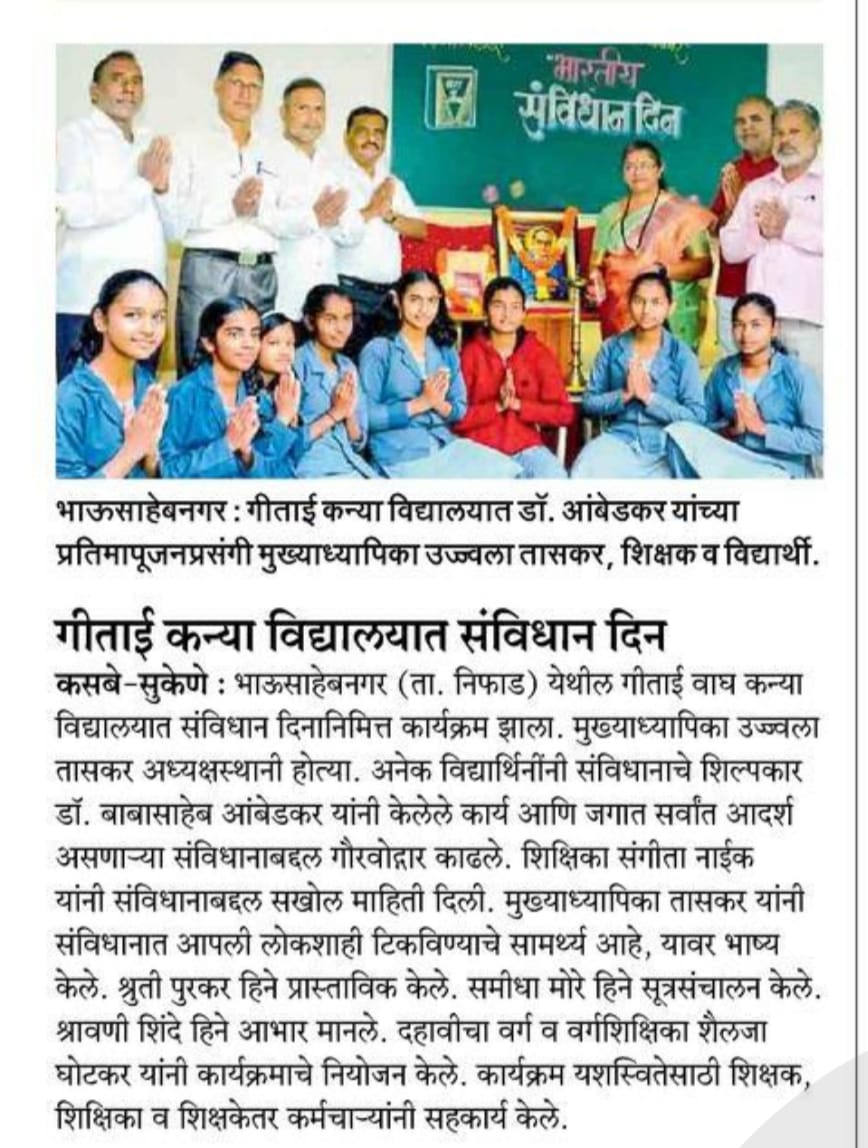 भारतीय संविधान दिन

भाऊसाहेबनगर : गीताई कन्या विद्यालयात डॉ. आंबेडकर यांच्या प्रतिमापूजनप्रसंगी मुख्याध्यापिका उज्ज्वला तासकर, शिक्षक व विद्यार्थी.

गीताई कन्या विद्यालयात संविधान दिन

कसबे-सुकेणे : भाऊसाहेबनगर (ता. निफाड) येथील गीताई वाघ कन्या विद्यालयात संविधान दिनानिमित्त कार्यक्रम झाला. मुख्याध्यापिका उज्ज्वला तासकर अध्यक्षस्थानी होत्या. अनेक विद्यार्थिनींनी संविधानाचे शिल्पकार डॉ. बाबासाहेब आंबेडकर यांनी केलेले कार्य आणि जगात सर्वांत आदर्श असणाऱ्या संविधानाबद्दल गौरवोद्गार काढले. शिक्षिका संगीता नाईक यांनी संविधानाबद्दल सखोल माहिती दिली. मुख्याध्यापिका तासकर यांनी संविधानात आपली लोकशाही टिकविण्याचे सामर्थ्य आहे, यावर भाष्य केले. श्रुती पुरकर हिने प्रास्ताविक केले. समीधा मोरे हिने सूत्रसंचालन केले. श्रावणी शिंदे हिने आभार मानले. दहावीचा वर्ग व वर्गशिक्षिका शैलजा घोटकर यांनी कार्यक्रमाचे नियोजन केले. कार्यक्रम यशस्वितेसाठी शिक्षक, शिक्षिका व शिक्षकेतर कर्मचाऱ्यांनी सहकार्य केले.